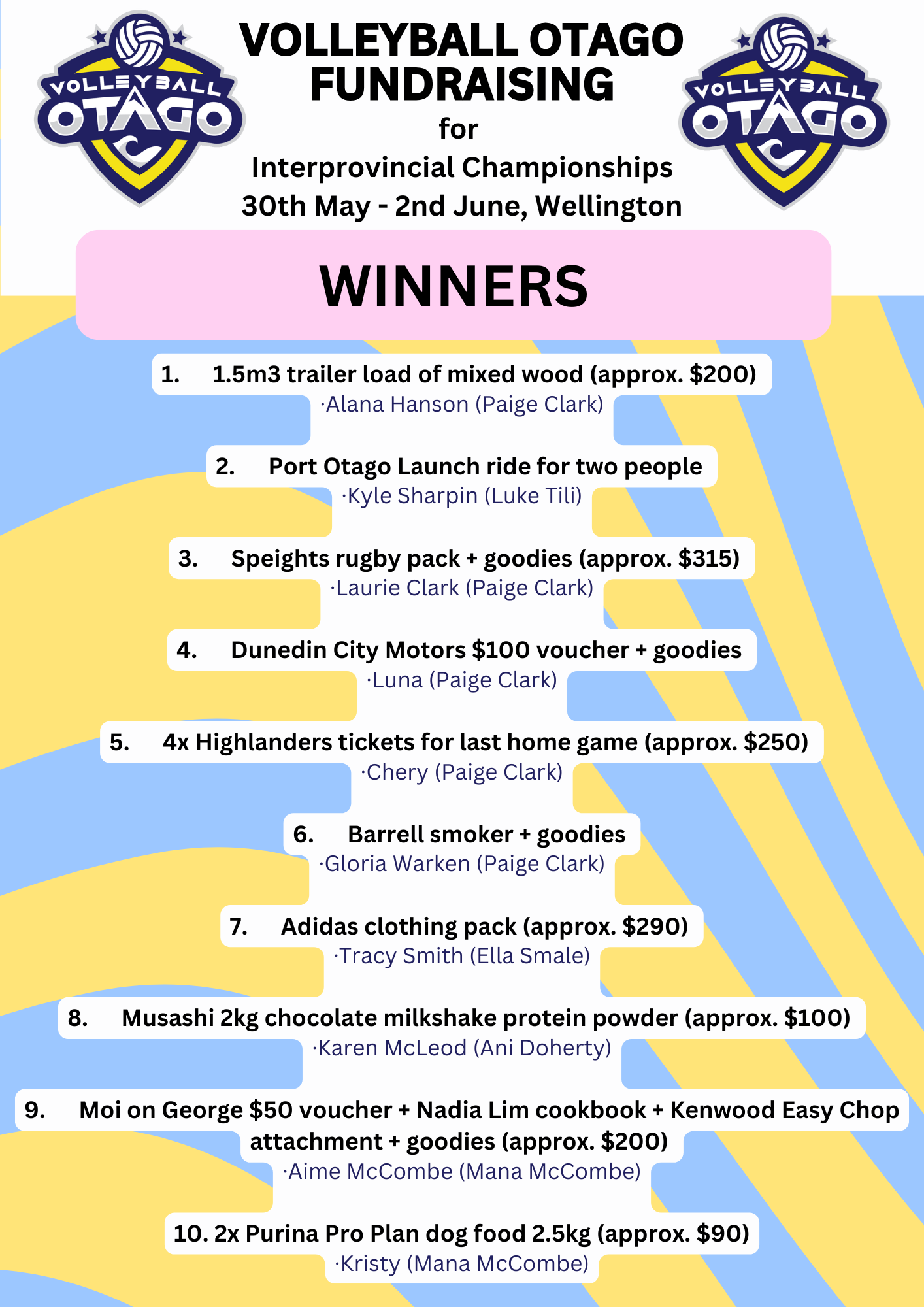 VOLLEYBALL OTAGO

VOLLEYBALL OTAGO FUNDRAISING
for
Interprovincial Championships
30th May - 2nd June, Wellington

VOLLEYBALL OTAGO

WINNERS

1. 1.5m3 trailer load of mixed wood (approx. $200)
·Alana Hanson (Paige Clark)

2. Port Otago Launch ride for two people
·Kyle Sharpin (Luke Tili)

3. Speights rugby pack + goodies (approx. $315)
·Laurie Clark (Paige Clark)

4. Dunedin City Motors $100 voucher + goodies
·Luna (Paige Clark)

5. 4x Highlanders tickets for last home game (approx. $250)
·Chery (Paige Clark)

6. Barrell smoker + goodies
·Gloria Warken (Paige Clark)

7. Adidas clothing pack (approx. $290)
·Tracy Smith (Ella Smale)

8. Musashi 2kg chocolate milkshake protein powder (approx. $100)
·Karen McLeod (Ani Doherty)

9. Moi on George $50 voucher + Nadia Lim cookbook + Kenwood Easy Chop attachment + goodies (approx. $200)
·Aime McCombe (Mana McCombe)

10. 2x Purina Pro Plan dog food 2.5kg (approx. $90)
·Kristy (Mana McCombe)